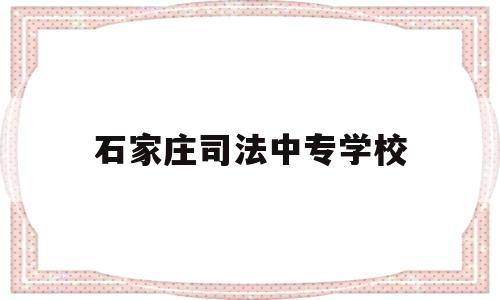 石家庄司法中专学校